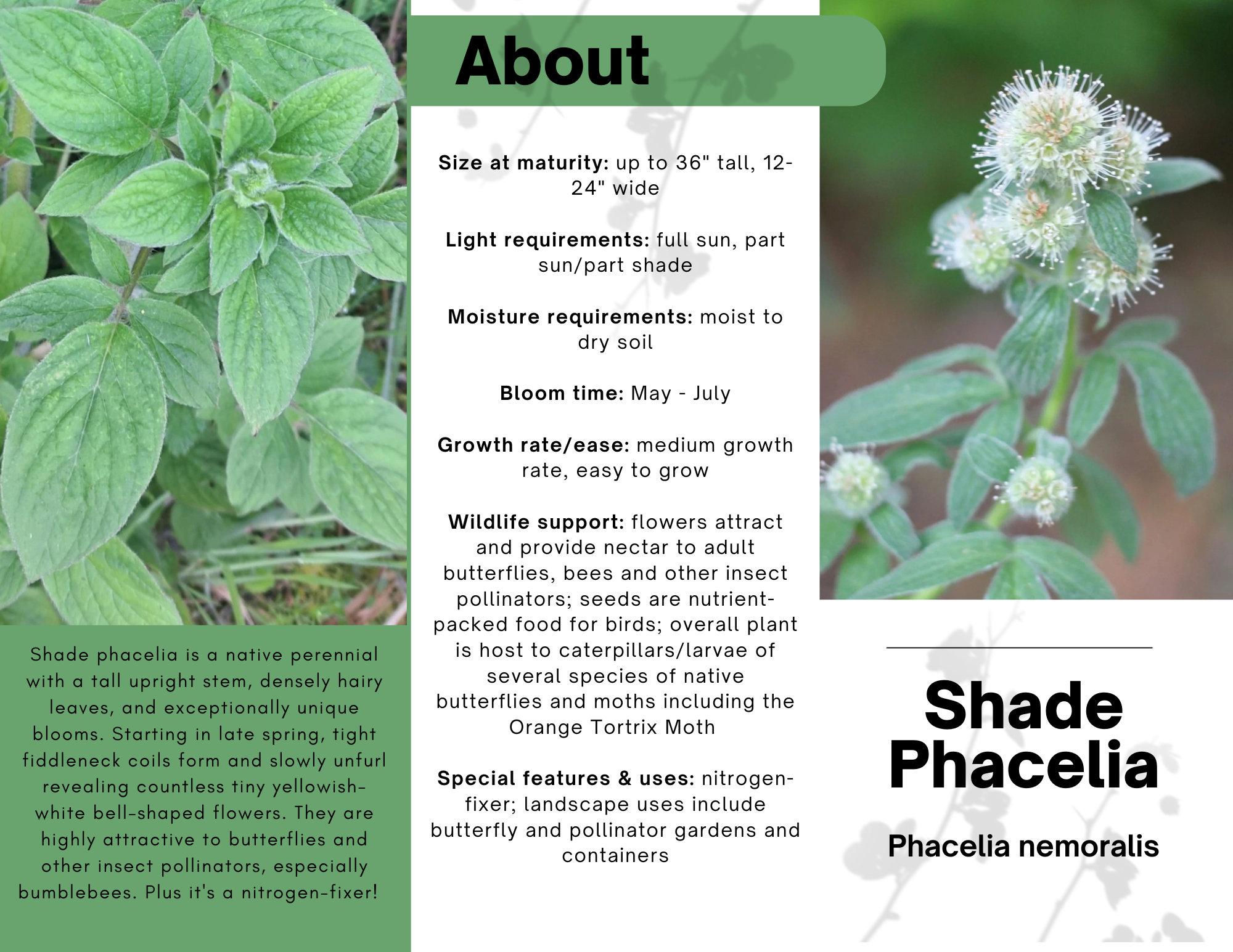 Shade phacelia is a native perennial with a tall upright stem, densely hairy leaves, and exceptionally unique blooms. Starting in late spring, tight fiddleneck coils form and slowly unfurl revealing countless tiny yellowish-white bell-shaped flowers. They are highly attractive to butterflies and other insect pollinators, especially bumblebees. Plus it's a nitrogen-fixer!

About

Size at maturity: up to 36" tall, 12-24" wide

Light requirements: full sun, part sun/part shade

Moisture requirements: moist to dry soil

Bloom time: May - July

Growth rate/ease: medium growth rate, easy to grow

Wildlife support: flowers attract and provide nectar to adult butterflies, bees and other insect pollinators; seeds are nutrient-packed food for birds; overall plant is host to caterpillars/larvae of several species of native butterflies and moths including the Orange Tortrix Moth

Special features & uses: nitrogen-fixer; landscape uses include butterfly and pollinator gardens and containers

Shade Phacelia

Phacelia nemoralis